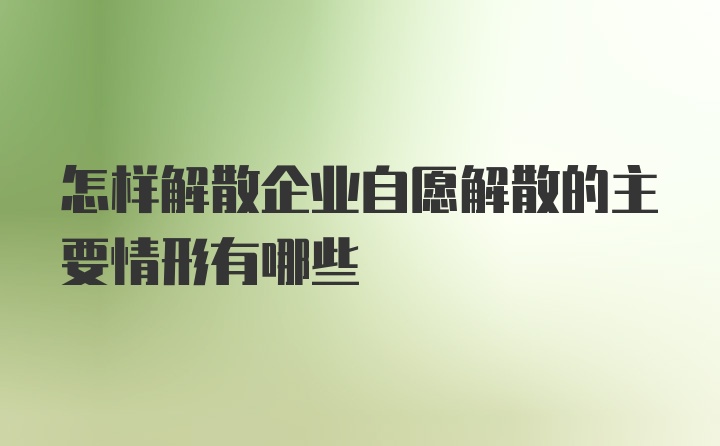 怎样解散企业自愿解散的主要情形有哪些